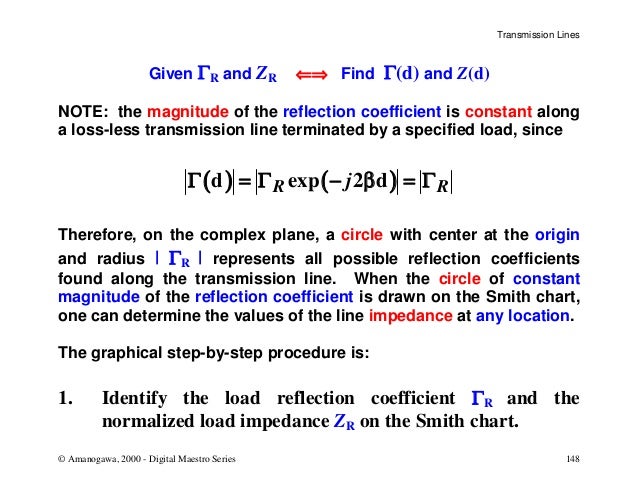 Transmission Lines

Given $\Gamma_R$ and $Z_R$ $\Longleftrightarrow$ Find $\Gamma(d)$ and $Z(d)$

NOTE: the magnitude of the reflection coefficient is constant along a loss-less transmission line terminated by a specified load, since

$|\Gamma(d)| = |\Gamma_R \exp(-j2\beta d)| = |\Gamma_R|$

Therefore, on the complex plane, a circle with center at the origin and radius $|\Gamma_R|$ represents all possible reflection coefficients found along the transmission line. When the circle of constant magnitude of the reflection coefficient is drawn on the Smith chart, one can determine the values of the line impedance at any location.

The graphical step-by-step procedure is:

1. Identify the load reflection coefficient $\Gamma_R$ and the normalized load impedance $Z_R$ on the Smith chart.

© Amanogawa, 2000 - Digital Maestro Series

148